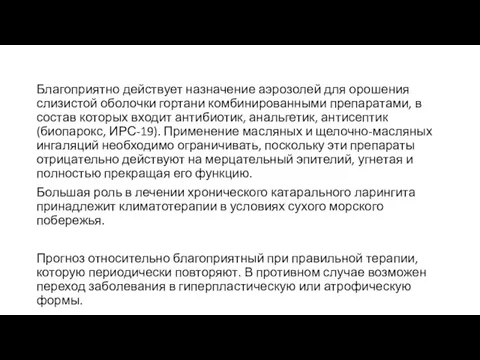 Благоприятно действует назначение аэрозолей для орошения слизистой оболочки гортани комбинированными препаратами, в состав которых входит антибиотик, анальгетик, антисептик (биопарокс, ИРС-19). Применение масляных и щелочно-масляных ингаляций необходимо ограничивать, поскольку эти препараты отрицательно действуют на мерцательный эпителий, угнетая и полностью прекращая его функцию.

Большая роль в лечении хронического катарального ларингита принадлежит климатотерапии в условиях сухого морского побережья.

Прогноз относительно благоприятный при правильной терапии, которую периодически повторяют. В противном случае возможен переход заболевания в гиперпластическую или атрофическую формы.